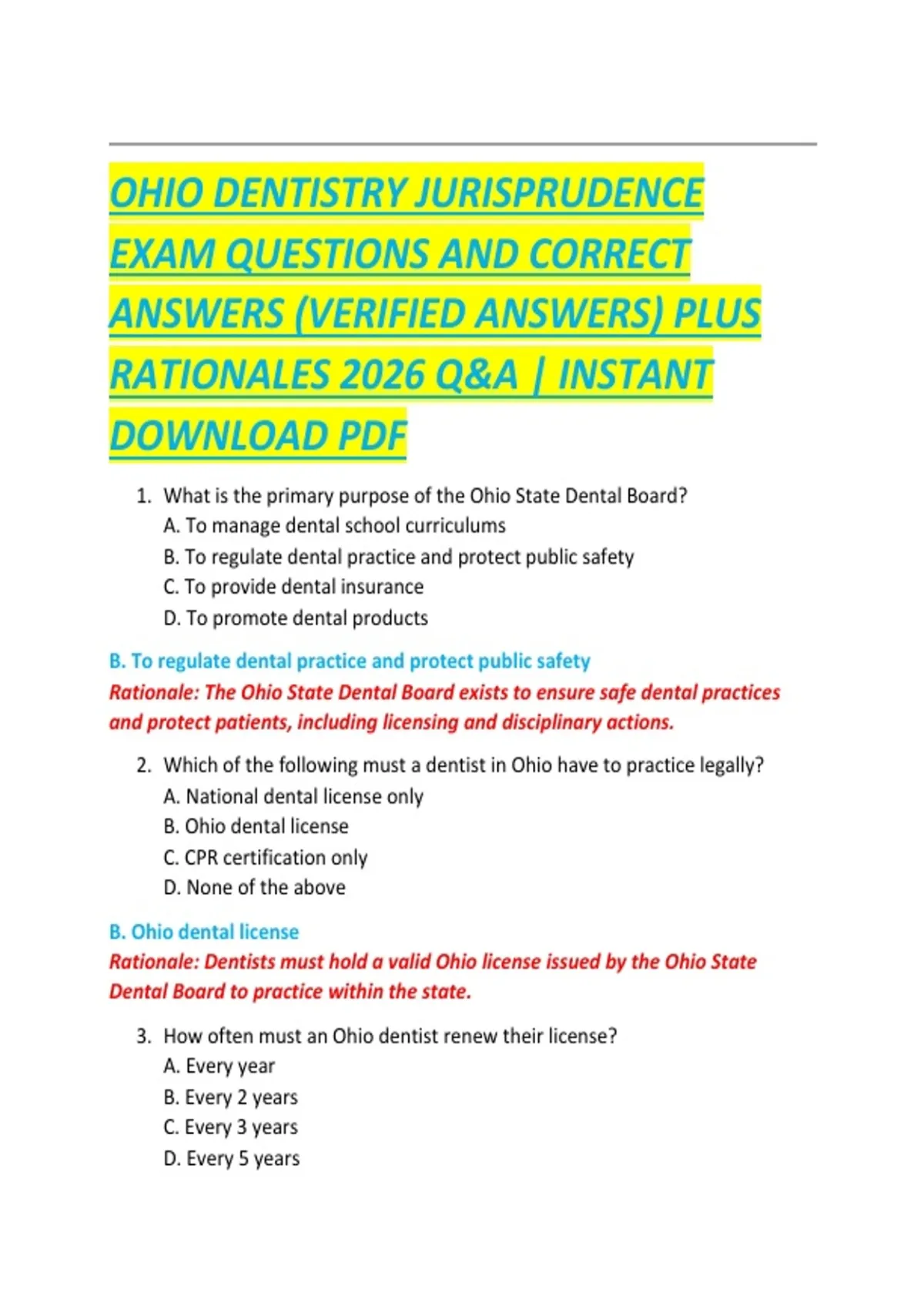 OHIO DENTISTRY JURISPRUDENCE EXAM QUESTIONS AND CORRECT ANSWERS (VERIFIED ANSWERS) PLUS RATIONALES 2026 Q&A | INSTANT DOWNLOAD PDF

1. What is the primary purpose of the Ohio State Dental Board?
A. To manage dental school curriculums
B. To regulate dental practice and protect public safety
C. To provide dental insurance
D. To promote dental products

B. To regulate dental practice and protect public safety
Rationale: The Ohio State Dental Board exists to ensure safe dental practices and protect patients, including licensing and disciplinary actions.

2. Which of the following must a dentist in Ohio have to practice legally?
A. National dental license only
B. Ohio dental license
C. CPR certification only
D. None of the above

B. Ohio dental license
Rationale: Dentists must hold a valid Ohio license issued by the Ohio State Dental Board to practice within the state.

3. How often must an Ohio dentist renew their license?
A. Every year
B. Every 2 years
C. Every 3 years
D. Every 5 years